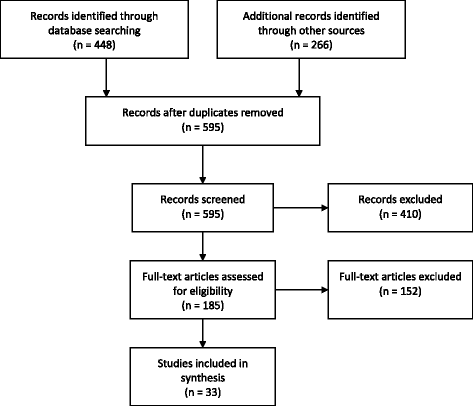 Records identified through database searching
(n = 448)

Additional records identified through other sources
(n = 266)

Records after duplicates removed
(n = 595)

Records screened
(n = 595)

Records excluded
(n = 410)

Full-text articles assessed for eligibility
(n = 185)

Full-text articles excluded
(n = 152)

Studies included in synthesis
(n = 33)